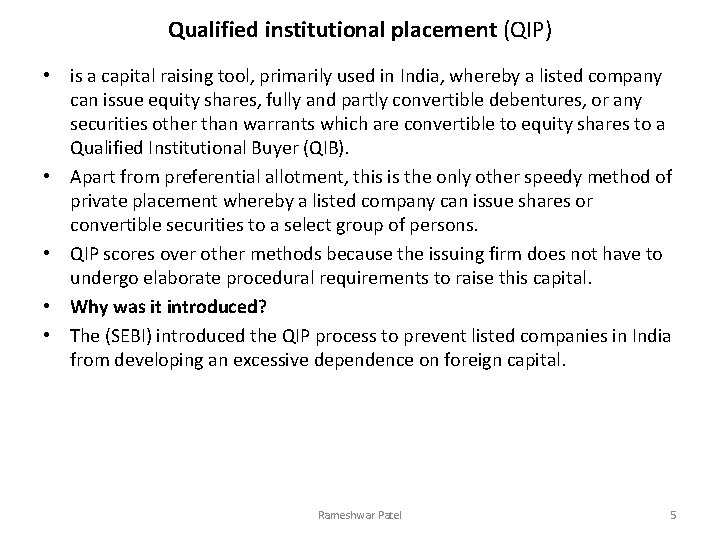 Qualified institutional placement (QIP)

• is a capital raising tool, primarily used in India, whereby a listed company can issue equity shares, fully and partly convertible debentures, or any securities other than warrants which are convertible to equity shares to a Qualified Institutional Buyer (QIB).
• Apart from preferential allotment, this is the only other speedy method of private placement whereby a listed company can issue shares or convertible securities to a select group of persons.
• QIP scores over other methods because the issuing firm does not have to undergo elaborate procedural requirements to raise this capital.
• Why was it introduced?
• The (SEBI) introduced the QIP process to prevent listed companies in India from developing an excessive dependence on foreign capital.

Rameshwar Patel

5